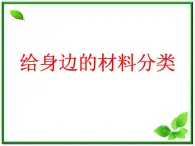 给身边的材料分类